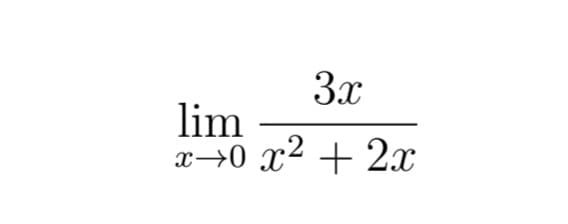 $\lim_{x \to 0} \frac{3x}{x^2 + 2x}$